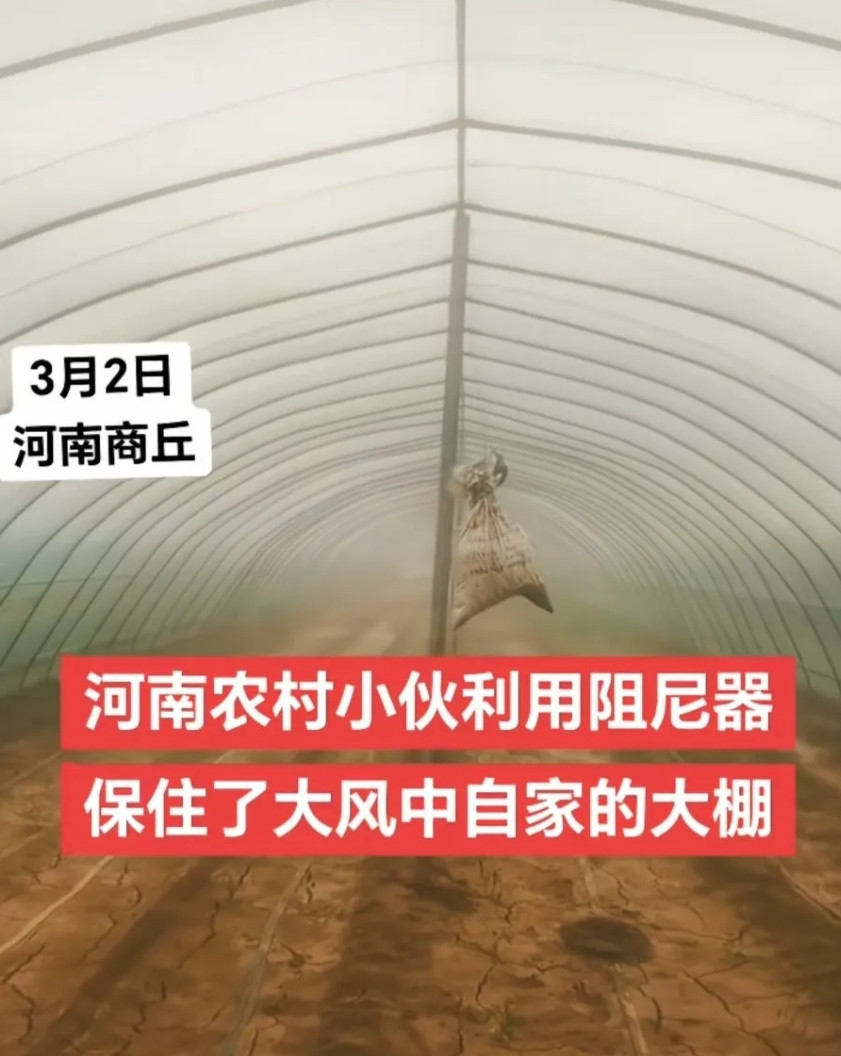 3月2日
河南商丘

河南农村小伙利用阻尼器
保住了大风中自家的大棚